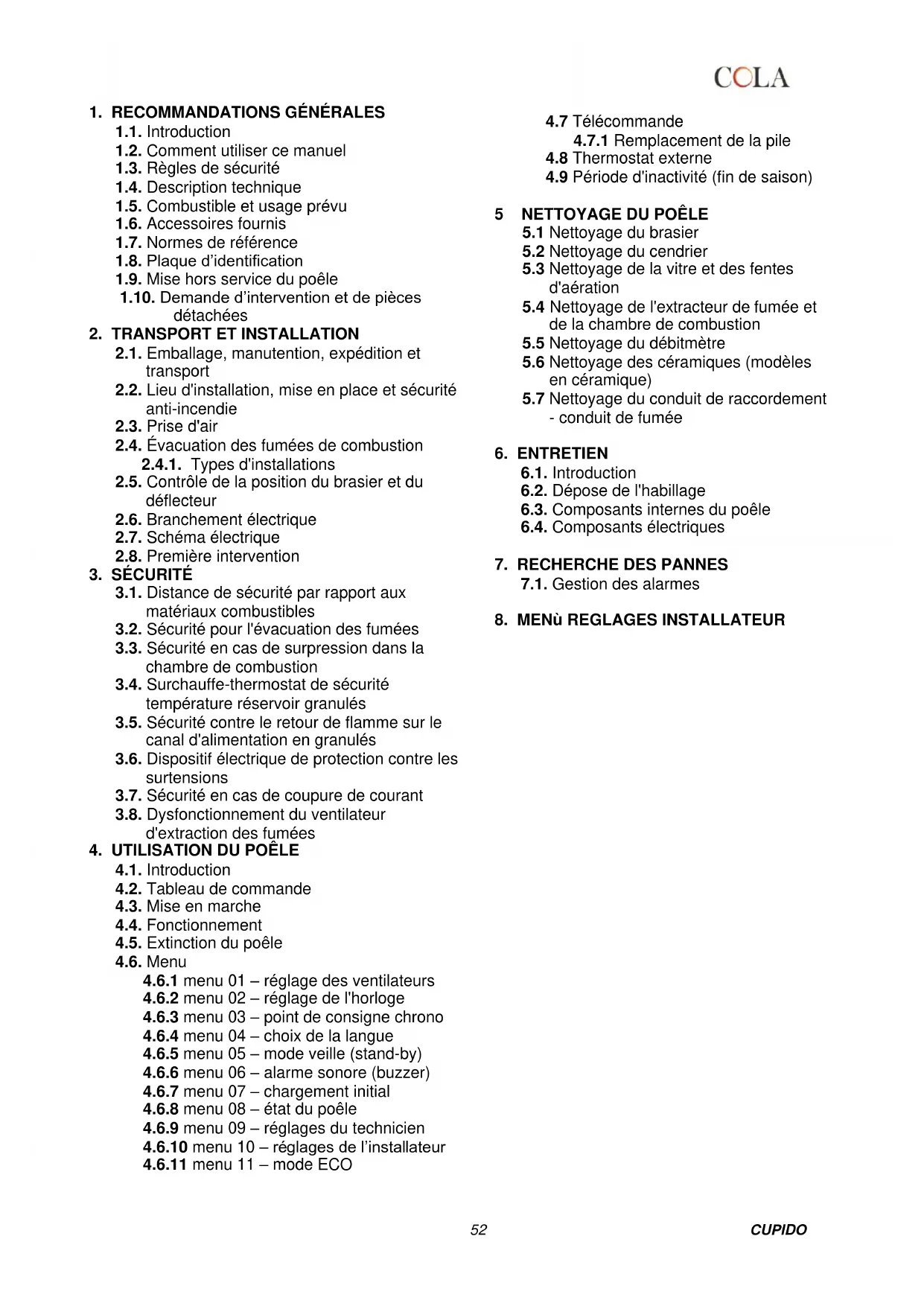 COLA

1. RECOMMANDATIONS GÉNÉRALES
1.1. Introduction
1.2. Comment utiliser ce manuel
1.3. Règles de sécurité
1.4. Description technique
1.5. Combustible et usage prévu
1.6. Accessoires fournis
1.7. Normes de référence
1.8. Plaque d'identification
1.9. Mise hors service du poêle
1.10. Demande d'intervention et de pièces détachées
2. TRANSPORT ET INSTALLATION
2.1. Emballage, manutention, expédition et transport
2.2. Lieu d'installation, mise en place et sécurité anti-incendie
2.3. Prise d'air
2.4. Évacuation des fumées de combustion
2.4.1. Types d'installations
2.5. Contrôle de la position du brasier et du déflecteur
2.6. Branchement électrique
2.7. Schéma électrique
2.8. Première intervention
3. SÉCURITÉ
3.1. Distance de sécurité par rapport aux matériaux combustibles
3.2. Sécurité pour l'évacuation des fumées
3.3. Sécurité en cas de surpression dans la chambre de combustion
3.4. Surchauffe-thermostat de sécurité température réservoir granulés
3.5. Sécurité contre le retour de flamme sur le canal d'alimentation en granulés
3.6. Dispositif électrique de protection contre les surtensions
3.7. Sécurité en cas de coupure de courant
3.8. Dysfonctionnement du ventilateur d'extraction des fumées
4. UTILISATION DU POÊLE
4.1. Introduction
4.2. Tableau de commande
4.3. Mise en marche
4.4. Fonctionnement
4.5. Extinction du poêle
4.6. Menu
4.6.1 menu 01 – réglage des ventilateurs
4.6.2 menu 02 – réglage de l'horloge
4.6.3 menu 03 – point de consigne chrono
4.6.4 menu 04 – choix de la langue
4.6.5 menu 05 – mode veille (stand-by)
4.6.6 menu 06 – alarme sonore (buzzer)
4.6.7 menu 07 – chargement initial
4.6.8 menu 08 – état du poêle
4.6.9 menu 09 – réglages du technicien
4.6.10 menu 10 – réglages de l'installateur
4.6.11 menu 11 – mode ECO

4.7 Télécommande
4.7.1 Remplacement de la pile
4.8 Thermostat externe
4.9 Période d'inactivité (fin de saison)

5 NETTOYAGE DU POÊLE
5.1 Nettoyage du brasier
5.2 Nettoyage du cendrier
5.3 Nettoyage de la vitre et des fentes d'aération
5.4 Nettoyage de l'extracteur de fumée et de la chambre de combustion
5.5 Nettoyage du débitmètre
5.6 Nettoyage des céramiques (modèles en céramique)
5.7 Nettoyage du conduit de raccordement - conduit de fumée

6. ENTRETIEN
6.1. Introduction
6.2. Dépose de l'habillage
6.3. Composants internes du poêle
6.4. Composants électriques

7. RECHERCHE DES PANNES
7.1. Gestion des alarmes

8. MENù REGLAGES INSTALLATEUR

52
CUPIDO